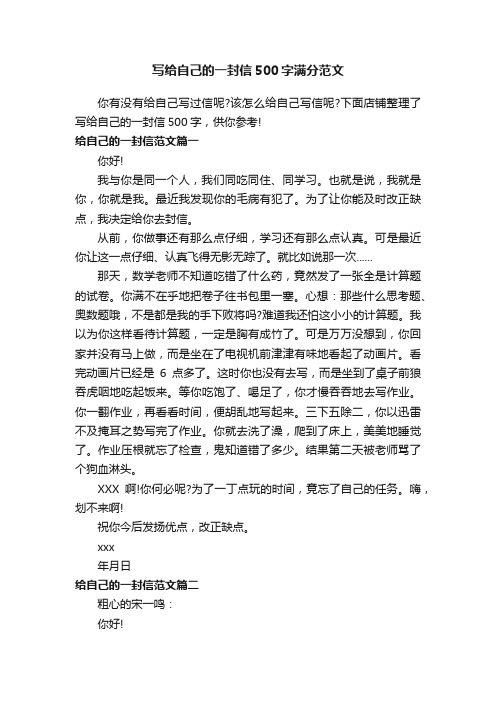 写给自己的一封信500字满分范文

你有没有给自己写过信呢?该怎么给自己写信呢?下面店铺整理了写给自己的一封信500字，供你参考!

给自己的一封信范文篇一

你好!

我与你是同一个人，我们同吃同住、同学习。也就是说，我就是你，你就是我。最近我发现你的毛病有犯了。为了让你能及时改正缺点，我决定给你去封信。

从前，你做事还有那么点仔细，学习还有那么点认真。可是最近你让这一点仔细、认真飞得无影无踪了。就比如说那一次……

那天，数学老师不知道吃错了什么药，竟然发了一张全是计算题的试卷。你满不在乎地把卷子往书包里一塞。心想：那些什么思考题、奥数题哦，不是都是我的手下败将吗?难道我还怕这小小的计算题。我以为你这样看待计算题，一定是胸有成竹了。可是万万没想到，你回家并没有马上做，而是坐在了电视机前津津有味地看起了动画片。看完动画片已经是 6 点多了。这时你也没有去写，而是坐到了桌子前狼吞虎咽地吃起饭来。等你吃饱了、喝足了，你才慢吞吞地去写作业。你一翻作业，再看看时间，便胡乱地写起来。三下五除二，你以迅雷不及掩耳之势写完了作业。你就去洗了澡，爬到了床上，美美地睡觉了。作业压根就忘了检查，鬼知道错了多少。结果第二天被老师骂了个狗血淋头。

XXX 啊!你何必呢?为了一丁点玩的时间，竟忘了自己的任务。嗨，划不来啊!

祝你今后发扬优点，改正缺点。

xxx

年月日

给自己的一封信范文篇二

粗心的宋一鸣：

你好!